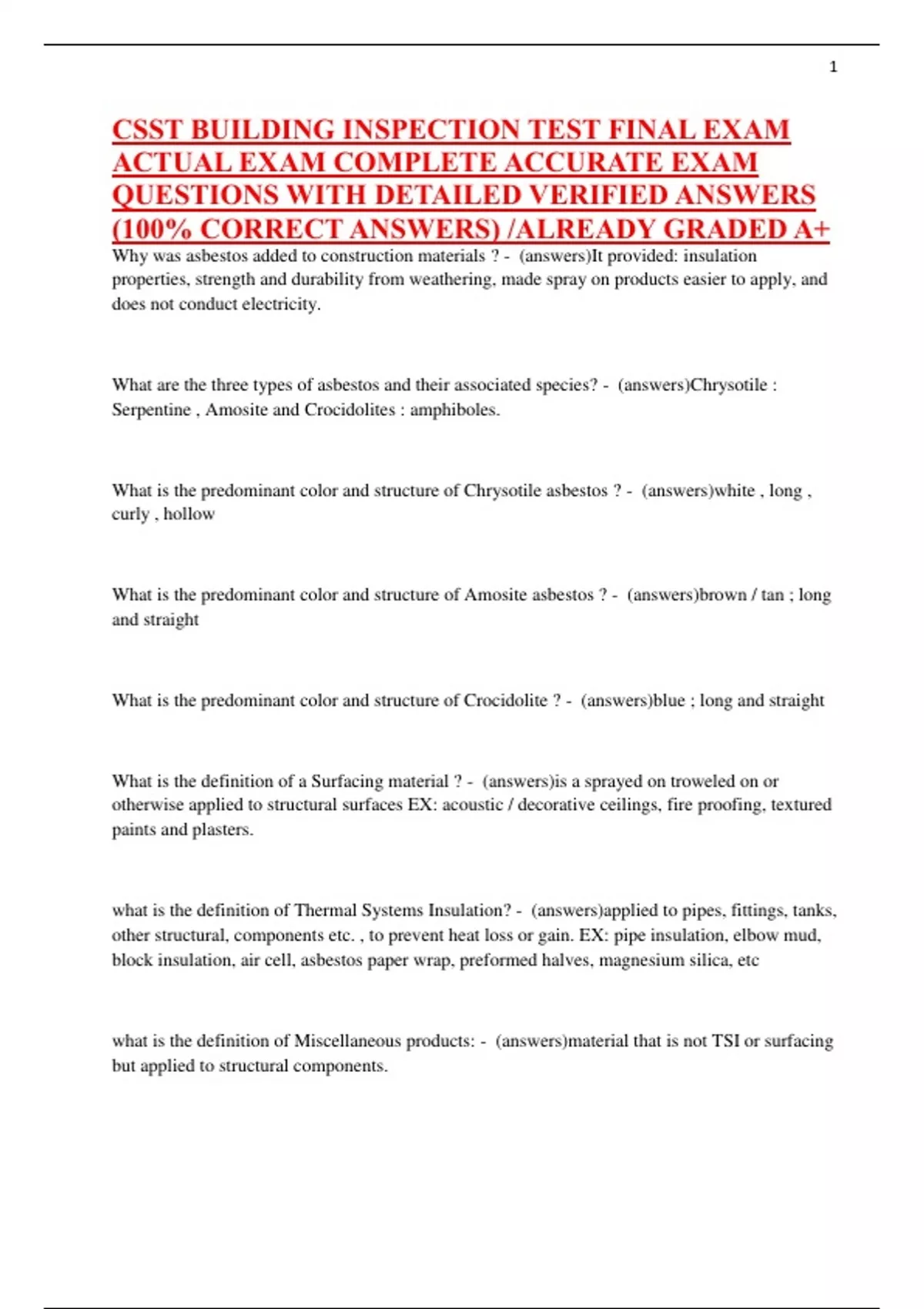 1

CSST BUILDING INSPECTION TEST FINAL EXAM ACTUAL EXAM COMPLETE ACCURATE EXAM QUESTIONS WITH DETAILED VERIFIED ANSWERS (100% CORRECT ANSWERS) /ALREADY GRADED A+

Why was asbestos added to construction materials ? - (answers)It provided: insulation properties, strength and durability from weathering, made spray on products easier to apply, and does not conduct electricity.

What are the three types of asbestos and their associated species? - (answers)Chrysotile : Serpentine , Amosite and Crocidolites : amphiboles.

What is the predominant color and structure of Chrysotile asbestos ? - (answers)white , long , curly , hollow

What is the predominant color and structure of Amosite asbestos ? - (answers)brown / tan ; long and straight

What is the predominant color and structure of Crocidolite ? - (answers)blue ; long and straight

What is the definition of a Surfacing material ? - (answers)is a sprayed on troweled on or otherwise applied to structural surfaces EX: acoustic / decorative ceilings, fire proofing, textured paints and plasters.

what is the definition of Thermal Systems Insulation? - (answers)applied to pipes, fittings, tanks, other structural, components etc. , to prevent heat loss or gain. EX: pipe insulation, elbow mud, block insulation, air cell, asbestos paper wrap, preformed halves, magnesium silica, etc

what is the definition of Miscellaneous products: - (answers)material that is not TSI or surfacing but applied to structural components.